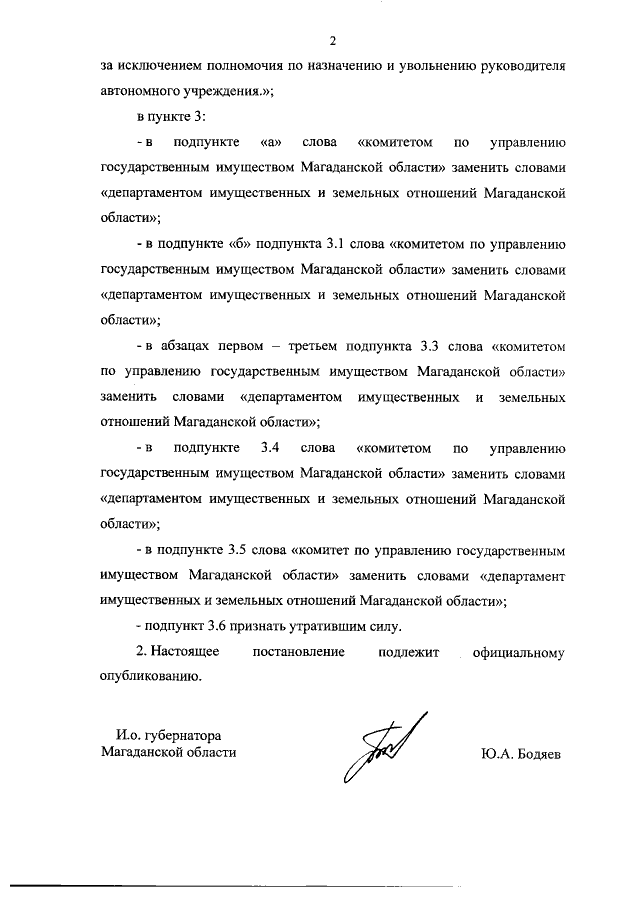 2

за исключением полномочия по назначению и увольнению руководителя автономного учреждения.»;

в пункте 3:

- в подпункте «а» слова «комитетом по управлению государственным имуществом Магаданской области» заменить словами «департаментом имущественных и земельных отношений Магаданской области»;

- в подпункте «б» подпункта 3.1 слова «комитетом по управлению государственным имуществом Магаданской области» заменить словами «департаментом имущественных и земельных отношений Магаданской области»;

- в абзацах первом – третьем подпункта 3.3 слова «комитетом по управлению государственным имуществом Магаданской области» заменить словами «департаментом имущественных и земельных отношений Магаданской области»;

- в подпункте 3.4 слова «комитетом по управлению государственным имуществом Магаданской области» заменить словами «департаментом имущественных и земельных отношений Магаданской области»;

- в подпункте 3.5 слова «комитет по управлению государственным имуществом Магаданской области» заменить словами «департамент имущественных и земельных отношений Магаданской области»;

- подпункт 3.6 признать утратившим силу.

2. Настоящее постановление подлежит официальному опубликованию.

И.о. губернатора
Магаданской области

Ю.А. Бодяев